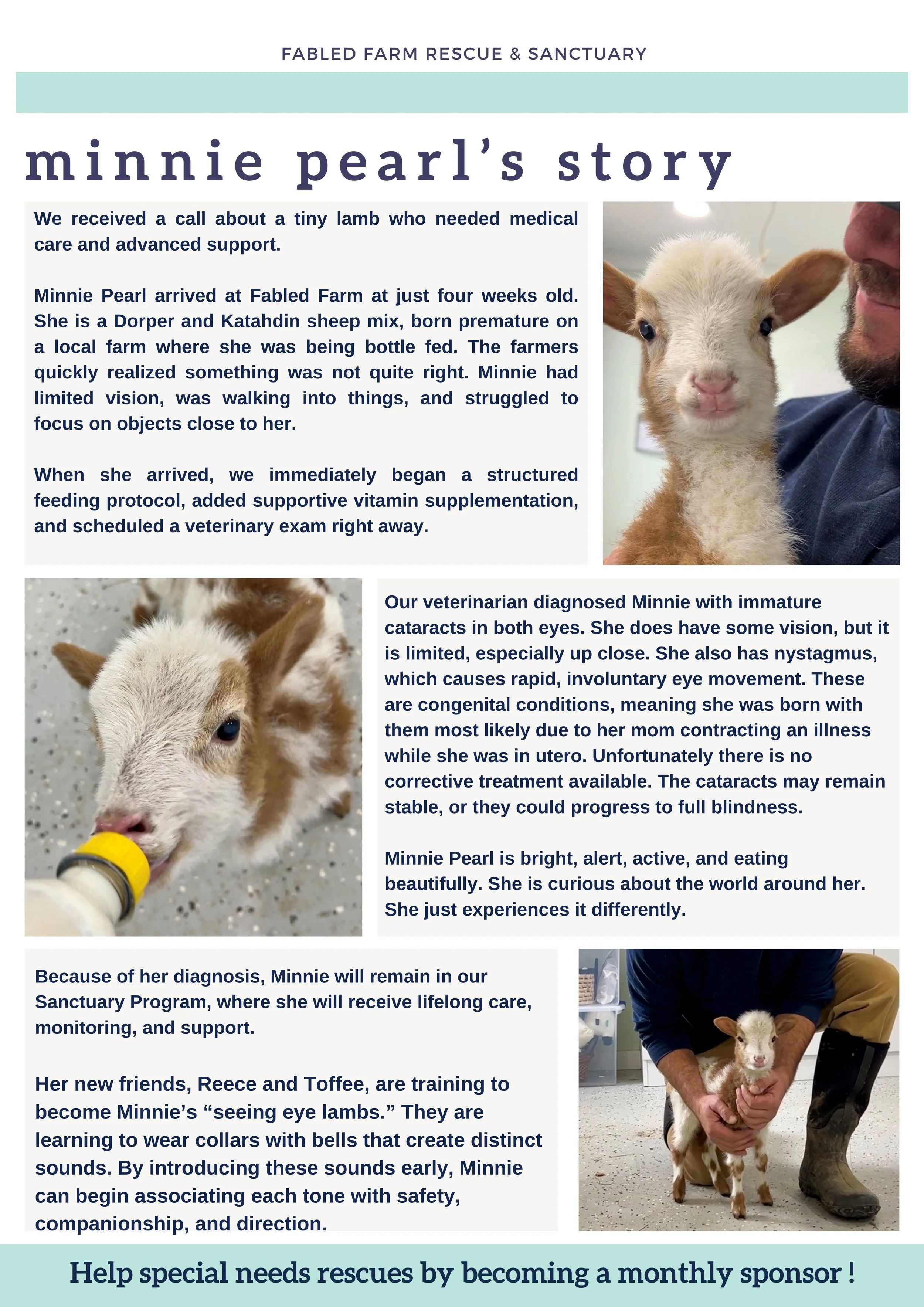 FABLED FARM RESCUE & SANCTUARY

minnie pearl's story

We received a call about a tiny lamb who needed medical care and advanced support.

Minnie Pearl arrived at Fabled Farm at just four weeks old. She is a Dorper and Katahdin sheep mix, born premature on a local farm where she was being bottle fed. The farmers quickly realized something was not quite right. Minnie had limited vision, was walking into things, and struggled to focus on objects close to her.

When she arrived, we immediately began a structured feeding protocol, added supportive vitamin supplementation, and scheduled a veterinary exam right away.

Our veterinarian diagnosed Minnie with immature cataracts in both eyes. She does have some vision, but it is limited, especially up close. She also has nystagmus, which causes rapid, involuntary eye movement. These are congenital conditions, meaning she was born with them most likely due to her mom contracting an illness while she was in utero. Unfortunately there is no corrective treatment available. The cataracts may remain stable, or they could progress to full blindness.

Minnie Pearl is bright, alert, active, and eating beautifully. She is curious about the world around her. She just experiences it differently.

Because of her diagnosis, Minnie will remain in our Sanctuary Program, where she will receive lifelong care, monitoring, and support.

Her new friends, Reece and Toffee, are training to become Minnie's "seeing eye lambs." They are learning to wear collars with bells that create distinct sounds. By introducing these sounds early, Minnie can begin associating each tone with safety, companionship, and direction.

Help special needs rescues by becoming a monthly sponsor !